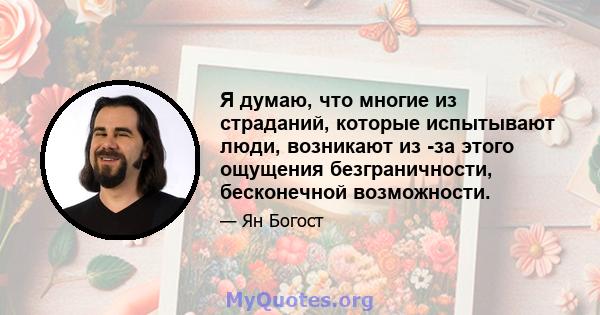 Я думаю, что многие из страданий, которые испытывают люди, возникают из -за этого ощущения безграничности, бесконечной возможности.

— Ян Богост

MyQuotes.org